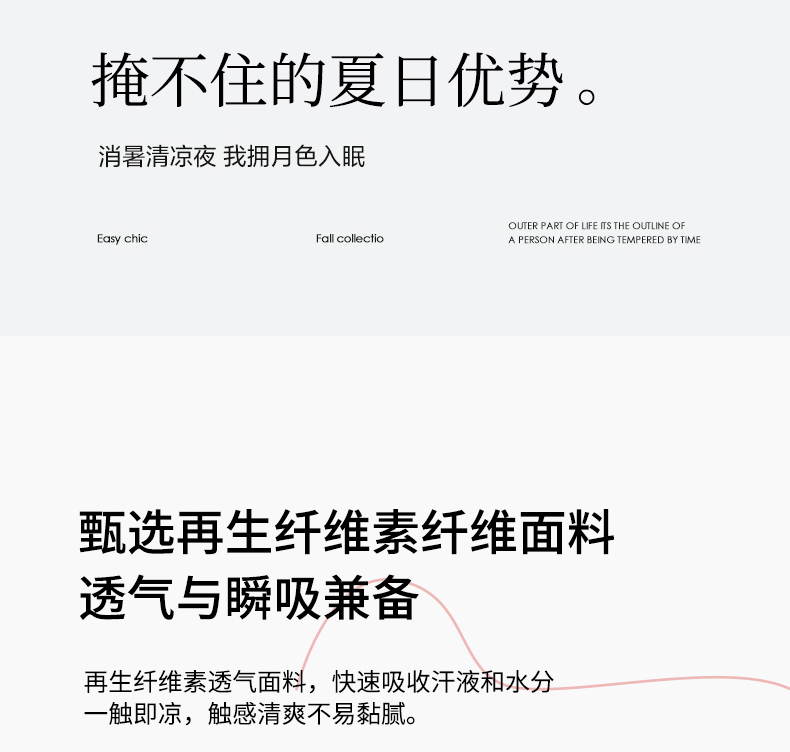 掩不住的夏日优势。

消暑清凉夜 我拥月色入眠

Easy chic

Fall collectio

OUTER PART OF LIFE ITS THE OUTLINE OF
A PERSON AFTER BEING TEMPERED BY TIME

甄选再生纤维素纤维面料
透气与瞬吸兼备

再生纤维素透气面料，快速吸收汗液和水分
一触即凉，触感清爽不易黏腻。